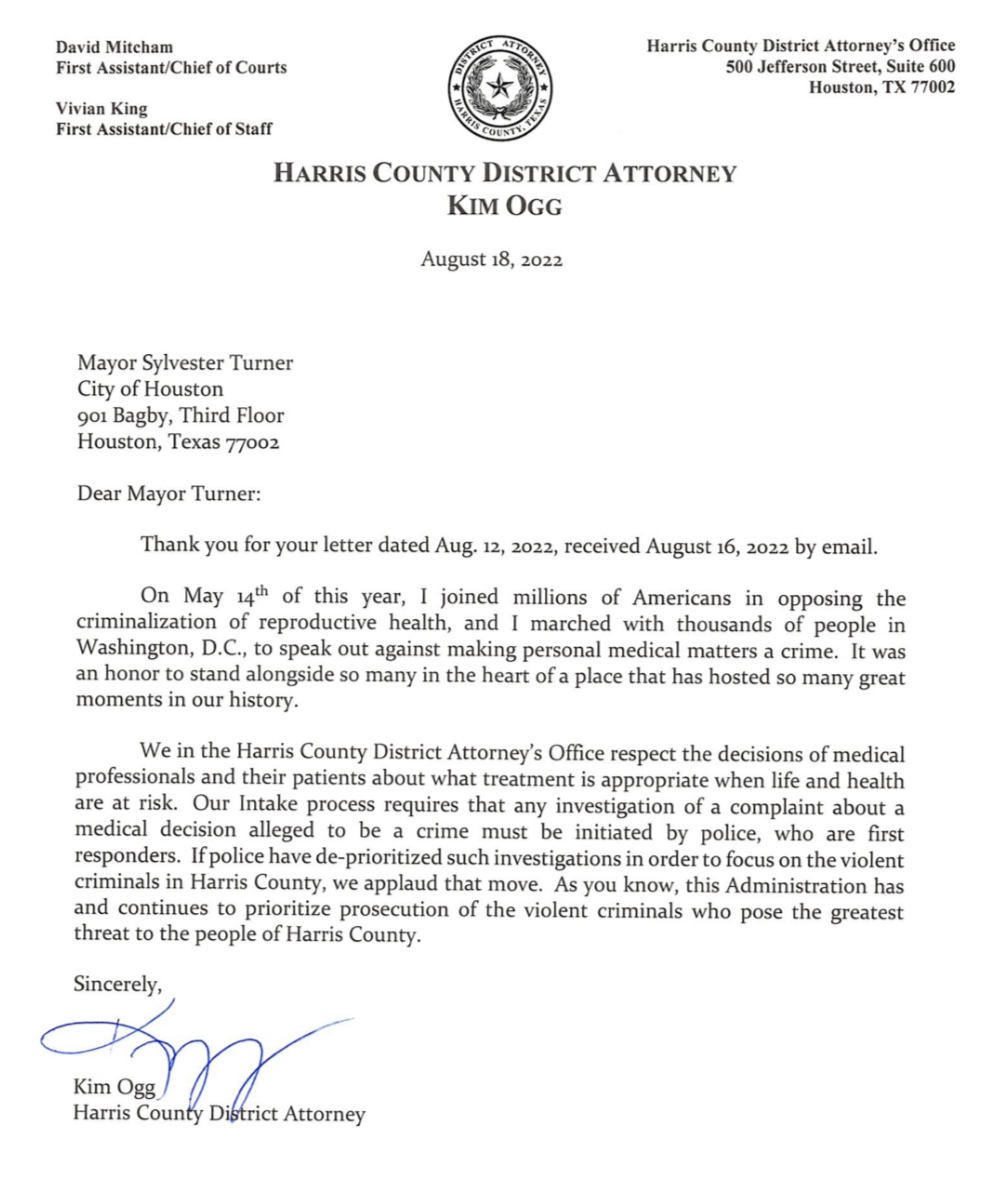 David Mitcham
First Assistant/Chief of Courts

Vivian King
First Assistant/Chief of Staff

DISTRICT ATTORNEY
HARRIS COUNTY, TEXAS

Harris County District Attorney's Office
500 Jefferson Street, Suite 600
Houston, TX 77002

HARRIS COUNTY DISTRICT ATTORNEY
KIM OGG

August 18, 2022

Mayor Sylvester Turner
City of Houston
901 Bagby, Third Floor
Houston, Texas 77002

Dear Mayor Turner:

Thank you for your letter dated Aug. 12, 2022, received August 16, 2022 by email.

On May $14^{th}$ of this year, I joined millions of Americans in opposing the criminalization of reproductive health, and I marched with thousands of people in Washington, D.C., to speak out against making personal medical matters a crime. It was an honor to stand alongside so many in the heart of a place that has hosted so many great moments in our history.

We in the Harris County District Attorney's Office respect the decisions of medical professionals and their patients about what treatment is appropriate when life and health are at risk. Our Intake process requires that any investigation of a complaint about a medical decision alleged to be a crime must be initiated by police, who are first responders. If police have de-prioritized such investigations in order to focus on the violent criminals in Harris County, we applaud that move. As you know, this Administration has and continues to prioritize prosecution of the violent criminals who pose the greatest threat to the people of Harris County.

Sincerely,

Kim Ogg
Harris County District Attorney